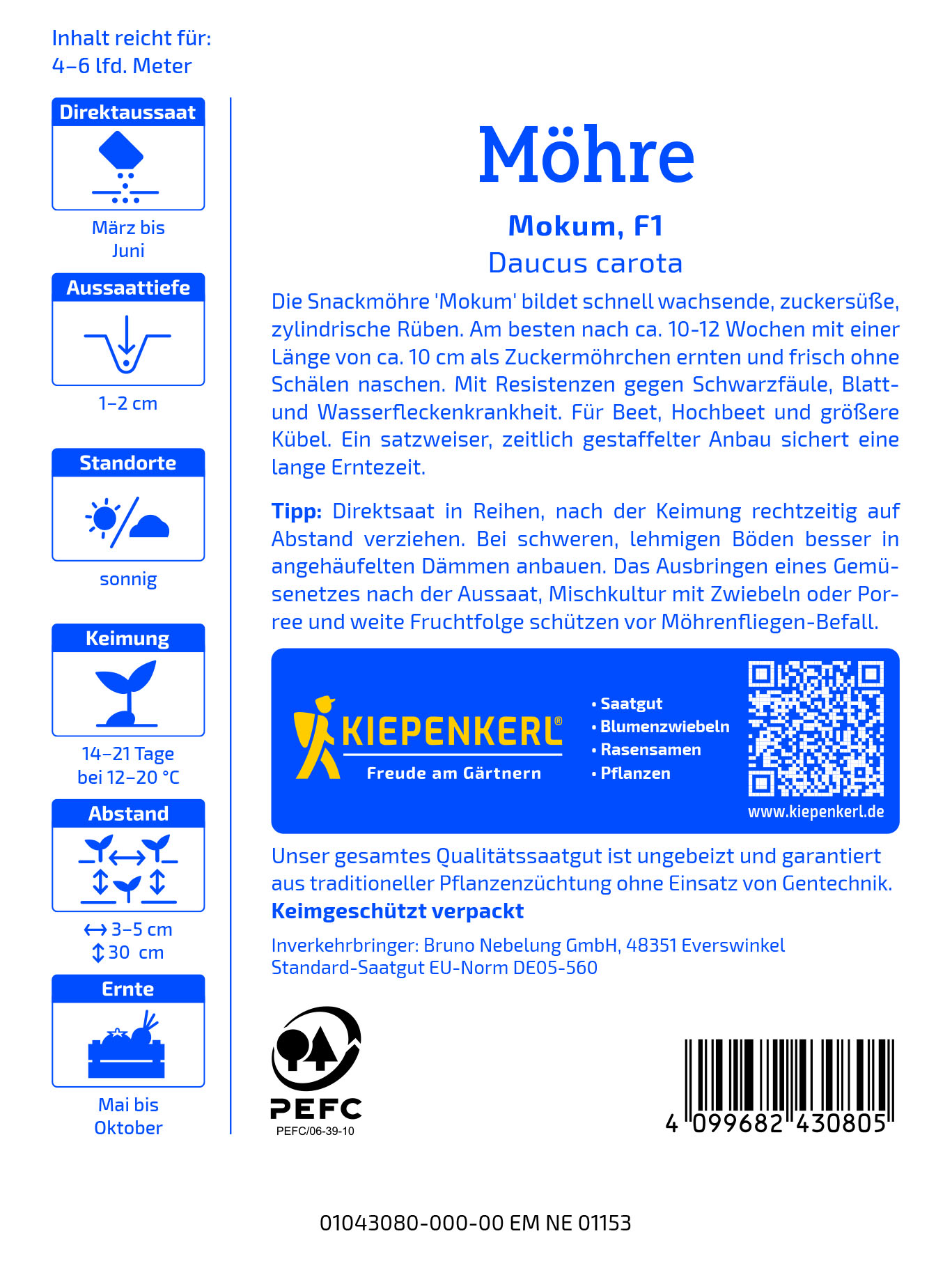 Inhalt reicht für:
4–6 lfd. Meter

Direktaussaat

März bis Juni

Aussaattiefe

1–2 cm

Standorte

sonnig

Keimung

14–21 Tage bei 12–20 °C

Abstand

↔ 3–5 cm
↕ 30 cm

Ernte

Mai bis Oktober

Möhre

Mokum, F1

Daucus carota

Die Snackmöhre 'Mokum' bildet schnell wachsende, zuckersüße, zylindrische Rüben. Am besten nach ca. 10-12 Wochen mit einer Länge von ca. 10 cm als Zuckermöhrchen ernten und frisch ohne Schälen naschen. Mit Resistenzen gegen Schwarzfäule, Blatt- und Wasserfleckenkrankheit. Für Beet, Hochbeet und größere Kübel. Ein satzweiser, zeitlich gestaffelter Anbau sichert eine lange Erntezeit.

Tipp: Direktsaat in Reihen, nach der Keimung rechtzeitig auf Abstand verziehen. Bei schweren, lehmigen Böden besser in angehäufelten Dämmen anbauen. Das Ausbringen eines Gemüsenetzes nach der Aussaat, Mischkultur mit Zwiebeln oder Porree und weite Fruchtfolge schützen vor Möhrenfliegen-Befall.

KIEPENKERL®
Freude am Gärtnern

• Saatgut
• Blumenzwiebeln
• Rasensamen
• Pflanzen

www.kiepenkerl.de

Unser gesamtes Qualitätssaatgut ist ungebeizt und garantiert aus traditioneller Pflanzenzüchtung ohne Einsatz von Gentechnik.
Keimgeschützt verpackt

Inverkehrbringer: Bruno Nebelung GmbH, 48351 Everswinkel
Standard-Saatgut EU-Norm DE05-560

PEFC
PEFC/06-39-10

4 099682 430805

01043080-000-00 EM NE 01153